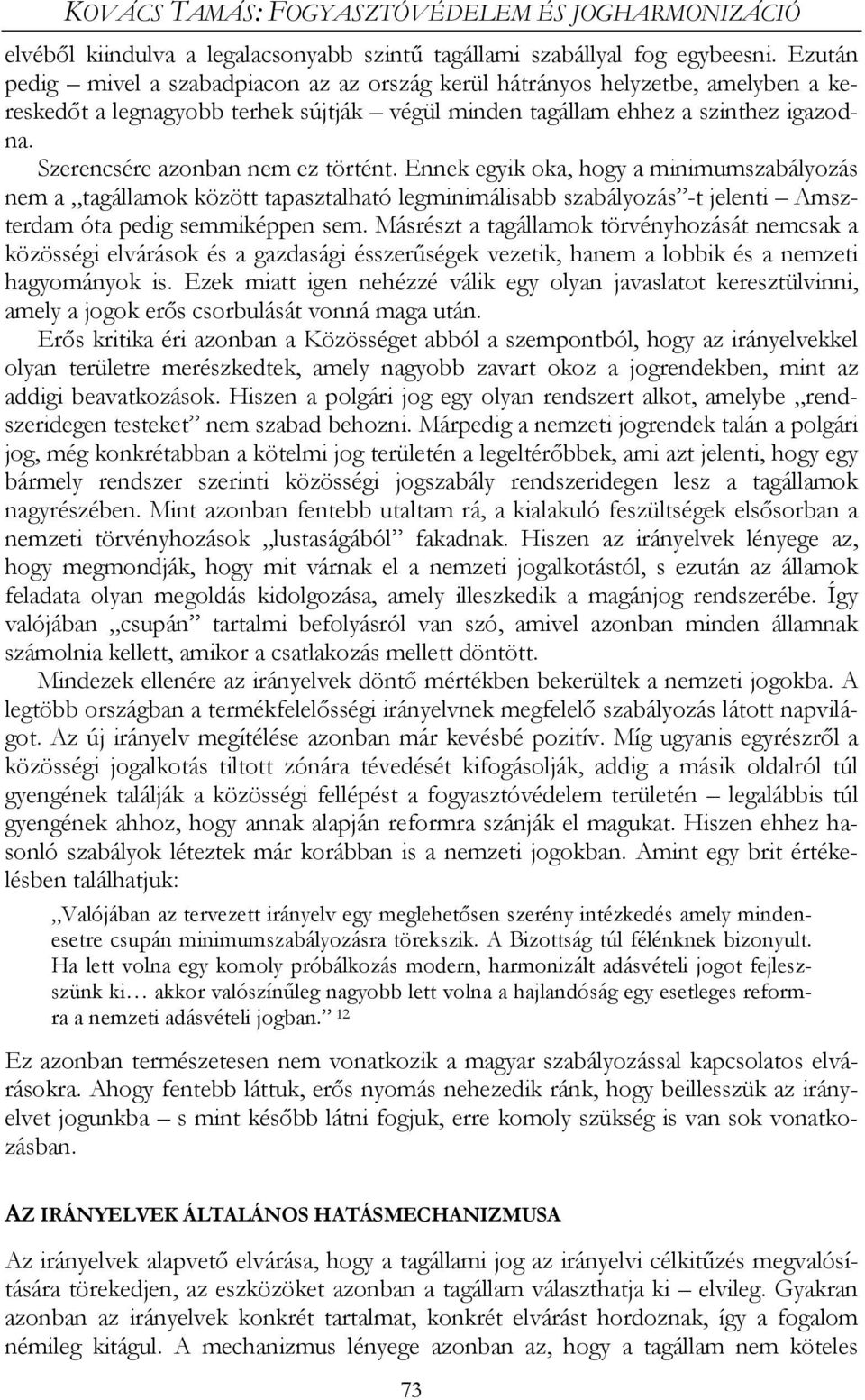 KOVÁCS TAMÁS: FOGYASZTÓVÉDELEM ÉS JOGHARMONIZÁCIÓ

elvéből kiindulva a legalacsonyabb szintű tagállami szabállyal fog egybeesni. Ezután pedig – mivel a szabadpiacon az az ország kerül hátrányos helyzetbe, amelyben a kereskedőt a legnagyobb terhek sújtják – végül minden tagállam ehhez a szinthez igazodna.

Szerencsére azonban nem ez történt. Ennek egyik oka, hogy a minimumszabályozás nem a „tagállamok között tapasztalható legminimálisabb szabályozás”-t jelenti – Amszterdam óta pedig semmiképpen sem. Másrészt a tagállamok törvényhozását nemcsak a közösségi elvárások és a gazdasági ésszerűségek vezetik, hanem a lobbik és a nemzeti hagyományok is. Ezek miatt igen nehézzé válik egy olyan javaslatot keresztülvinni, amely a jogok erős csorbulását vonná maga után.

Erős kritika éri azonban a Közösséget abból a szempontból, hogy az irányelvekkel olyan területre merészkedtek, amely nagyobb zavart okoz a jogrendekben, mint az addigi beavatkozások. Hiszen a polgári jog egy olyan rendszert alkot, amelybe „rendszeridegen testeket” nem szabad behozni. Márpedig a nemzeti jogrendek talán a polgári jog, még konkrétabban a kötelmi jog területén a legeltérőbbek, ami azt jelenti, hogy egy bármely rendszer szerinti közösségi jogszabály rendszeridegen lesz a tagállamok nagyrészében. Mint azonban fentebb utaltam rá, a kialakuló feszültségek elsősorban a nemzeti törvényhozások „lustaságából” fakadnak. Hiszen az irányelvek lényege az, hogy megmondják, hogy mit várnak el a nemzeti jogalkotástól, s ezután az államok feladata olyan megoldás kidolgozása, amely illeszkedik a magánjog rendszerébe. Így valójában „csupán” tartalmi befolyásról van szó, amivel azonban minden államnak számolnia kellett, amikor a csatlakozás mellett döntött.

Mindezek ellenére az irányelvek döntő mértékben bekerültek a nemzeti jogokba. A legtöbb országban a termékfelelősségi irányelvnek megfelelő szabályozás látott napvilágot. Az új irányelv megítélése azonban már kevésbé pozitív. Míg ugyanis egyrészről a közösségi jogalkotás tiltott zónára tévedését kifogásolják, addig a másik oldalról túl gyengének találják a közösségi fellépést a fogyasztóvédelem területén – legalábbis túl gyengének ahhoz, hogy annak alapján reformra szánják el magukat. Hiszen ehhez hasonló szabályok léteztek már korábban is a nemzeti jogokban. Amint egy brit értékelésben találhatjuk:

„Valójában az tervezett irányelv egy meglehetősen szerény intézkedés amely mindenesetre csupán minimumszabályozásra törekszik. A Bizottság túl félénknek bizonyult. Ha lett volna egy komoly próbálkozás modern, harmonizált adásvételi jogot fejlesszünk ki… akkor valószínűleg nagyobb lett volna a hajlandóság egy esetleges reformra a nemzeti adásvételi jogban.” $^{12}$

Ez azonban természetesen nem vonatkozik a magyar szabályozással kapcsolatos elvárásokra. Ahogy fentebb láttuk, erős nyomás nehezedik ránk, hogy beillesszük az irányelvet jogunkba – s mint később látni fogjuk, erre komoly szükség is van sok vonatkozásban.

AZ IRÁNYELVEK ÁLTALÁNOS HATÁSMECHANIZMUSA

Az irányelvek alapvető elvárása, hogy a tagállami jog az irányelvi célkitűzés megvalósítására törekedjen, az eszközöket azonban a tagállam választhatja ki – elvileg. Gyakran azonban az irányelvek konkrét tartalmat, konkrét elvárást hordoznak, így a fogalom némileg kitágul. A mechanizmus lényege azonban az, hogy a tagállam nem köteles

73